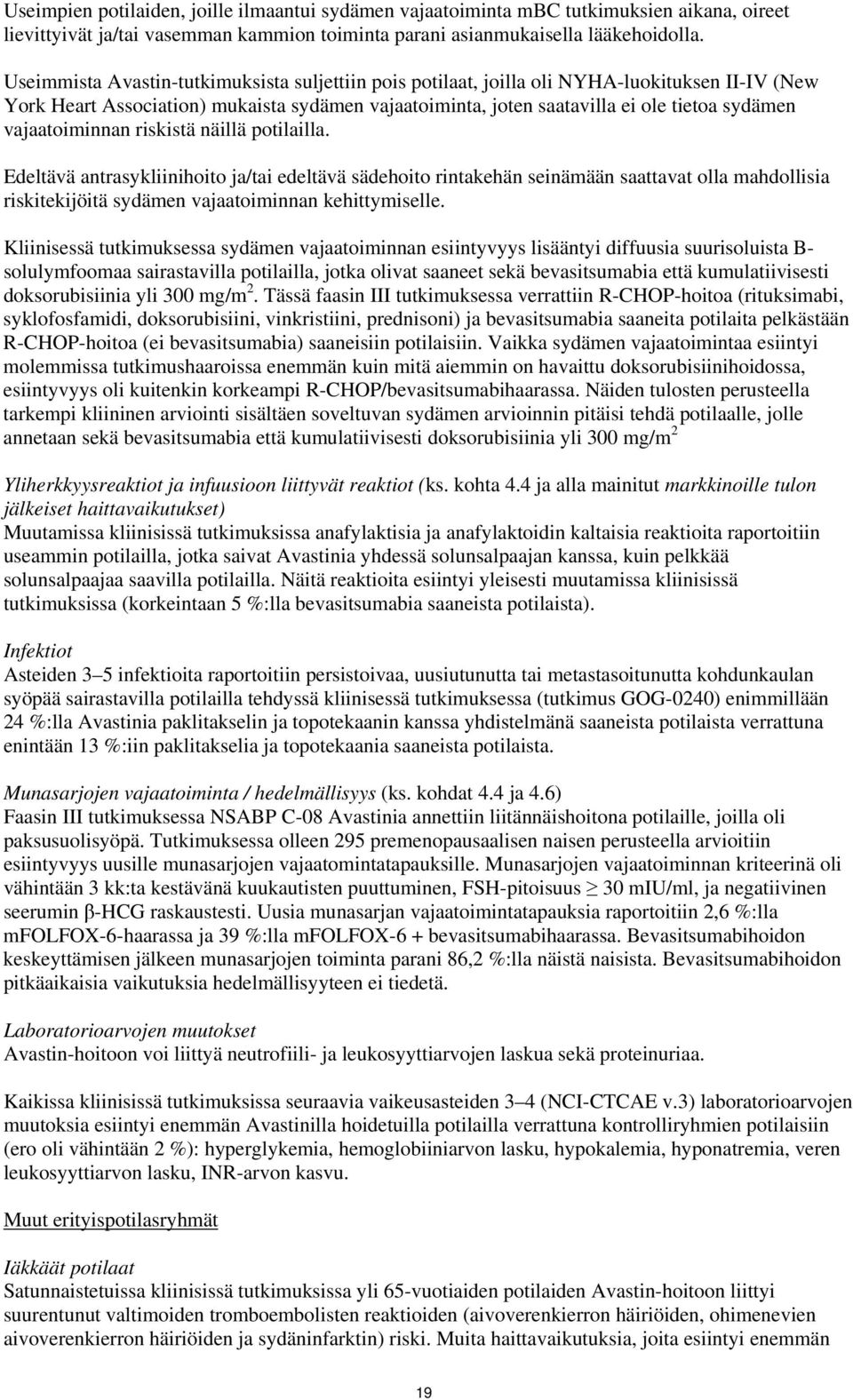 Useimpien potilaiden, joille ilmaantui sydämen vajaatoiminta mBC tutkimuksien aikana, oireet lievittyivät ja/tai vasemman kammion toiminta parani asianmukaisella lääkehoidolla.

Useimmista Avastin-tutkimuksista suljettiin pois potilaat, joilla oli NYHA-luokituksen II-IV (New York Heart Association) mukaista sydämen vajaatoiminta, joten saatavilla ei ole tietoa sydämen vajaatoiminnan riskistä näillä potilailla.

Edeltävä antrasykliinihoito ja/tai edeltävä sädehoito rintakehän seinämään saattavat olla mahdollisia riskitekijöitä sydämen vajaatoiminnan kehittymiselle.

Kliinisessä tutkimuksessa sydämen vajaatoiminnan esiintyvyys lisääntyi diffuusia suurisoluista B-solulymfoomaa sairastavilla potilailla, jotka olivat saaneet sekä bevasitsumabia että kumulatiivisesti doksorubisiinia yli 300 mg/m$^2$. Tässä faasin III tutkimuksessa verrattiin R-CHOP-hoitoa (rituksimabi, syklofosfamidi, doksorubisiini, vinkristiini, prednisoni) ja bevasitsumabia saaneita potilaita pelkästään R-CHOP-hoitoa (ei bevasitsumabia) saaneisiin potilaisiin. Vaikka sydämen vajaatoimintaa esiintyi molemmissa tutkimushaaroissa enemmän kuin mitä aiemmin on havaittu doksorubisiinihoidossa, esiintyvyys oli kuitenkin korkeampi R-CHOP/bevasitsumabihaarassa. Näiden tulosten perusteella tarkempi kliininen arviointi sisältäen soveltuvan sydämen arvioinnin pitäisi tehdä potilaalle, jolle annetaan sekä bevasitsumabia että kumulatiivisesti doksorubisiinia yli 300 mg/m$^2$

Yliherkkyysreaktiot ja infuusioon liittyvät reaktiot (ks. kohta 4.4 ja alla mainitut markkinoille tulon jälkeiset haittavaikutukset)
Muutamissa kliinisissä tutkimuksissa anafylaktisia ja anafylaktoidin kaltaisia reaktioita raportoitiin useammin potilailla, jotka saivat Avastinia yhdessä solunsalpaajan kanssa, kuin pelkkää solunsalpaajaa saavilla potilailla. Näitä reaktioita esiintyi yleisesti muutamissa kliinisissä tutkimuksissa (korkeintaan 5 %:lla bevasitsumabia saaneista potilaista).

Infektiot
Asteiden 3–5 infektioita raportoitiin persistoivaa, uusiutunutta tai metastasoitunutta kohdunkaulan syöpää sairastavilla potilailla tehdyssä kliinisessä tutkimuksessa (tutkimus GOG-0240) enimmillään 24 %:lla Avastinia paklitakselin ja topotekaanin kanssa yhdistelmänä saaneista potilaista verrattuna enintään 13 %:iin paklitakselia ja topotekaania saaneista potilaista.

Munasarjojen vajaatoiminta / hedelmällisyys (ks. kohdat 4.4 ja 4.6)
Faasin III tutkimuksessa NSABP C-08 Avastinia annettiin liitännäishoitona potilaille, joilla oli paksusuolisyöpä. Tutkimuksessa olleen 295 premenopausaalisen naisen perusteella arvioitiin esiintyvyys uusille munasarjojen vajaatomintatapauksille. Munasarjojen vajaatoiminnan kriteerinä oli vähintään 3 kk:ta kestävänä kuukautisten puuttuminen, FSH-pitoisuus $\geq$ 30 mIU/ml, ja negatiivinen seerumin β-HCG raskaustesti. Uusia munasarjan vajaatoimintatapauksia raportoitiin 2,6 %:lla mFOLFOX-6-haarassa ja 39 %:lla mFOLFOX-6 + bevasitsumabihaarassa. Bevasitsumabihoidon keskeyttämisen jälkeen munasarjojen toiminta parani 86,2 %:lla näistä naisista. Bevasitsumabihoidon pitkäaikaisia vaikutuksia hedelmällisyyteen ei tiedetä.

Laboratorioarvojen muutokset
Avastin-hoitoon voi liittyä neutrofiili- ja leukosyyttiarvojen laskua sekä proteinuriaa.

Kaikissa kliinisissä tutkimuksissa seuraavia vaikeusasteiden 3–4 (NCI-CTCAE v.3) laboratorioarvojen muutoksia esiintyi enemmän Avastinilla hoidetuilla potilailla verrattuna kontrolliryhmien potilaisiin (ero oli vähintään 2 %): hyperglykemia, hemoglobiiniarvon lasku, hypokalemia, hyponatremia, veren leukosyyttiarvon lasku, INR-arvon kasvu.

Muut erityispotilasryhmät

Iäkkäät potilaat
Satunnaistetuissa kliinisissä tutkimuksissa yli 65-vuotiaiden potilaiden Avastin-hoitoon liittyi suurentunut valtimoiden tromboembolisten reaktioiden (aivoverenkierron häiriöiden, ohimenevien aivoverenkierron häiriöiden ja sydäninfarktin) riski. Muita haittavaikutuksia, joita esiintyi enemmän

19